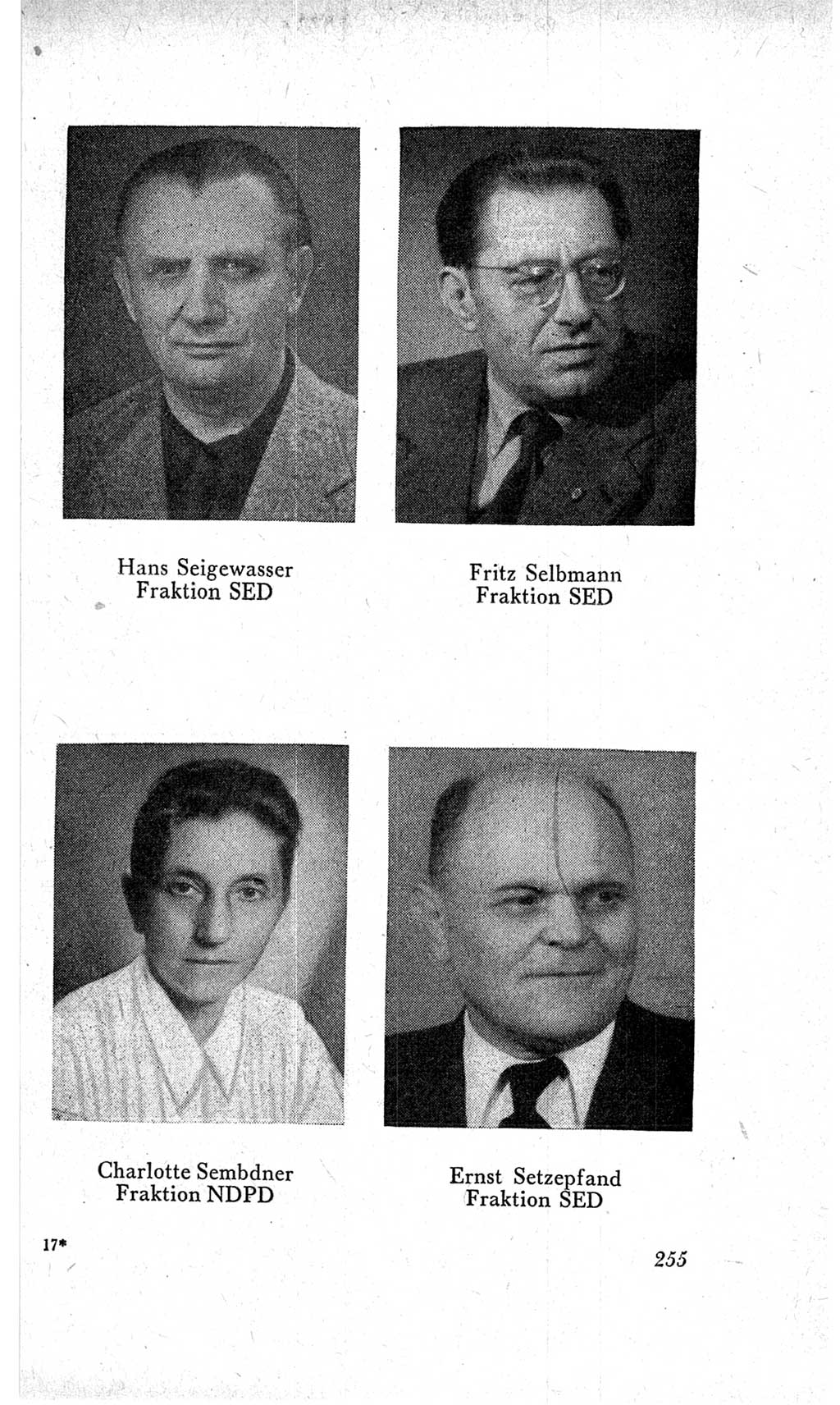 Hans Seigewasser
Fraktion SED

Fritz Selbmann
Fraktion SED

Charlotte Sembdner
Fraktion NDPD

Ernst Setzepfand
Fraktion SED

17*

255